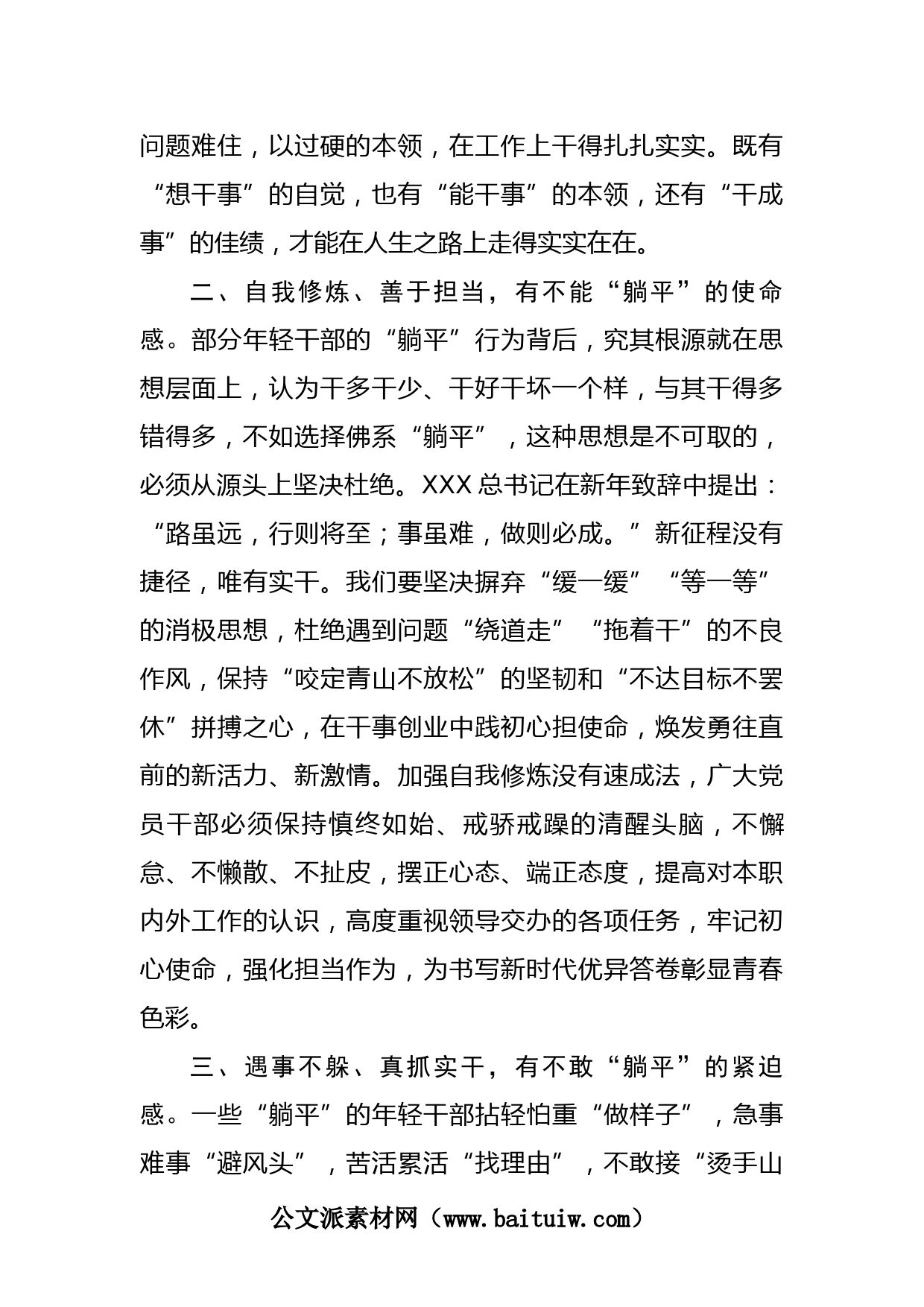 问题难住，以过硬的本领，在工作上干得扎扎实实。既有“想干事”的自觉，也有“能干事”的本领，还有“干成事”的佳绩，才能在人生之路上走得实实在在。

二、自我修炼、善于担当，有不能“躺平”的使命感。部分年轻干部的“躺平”行为背后，究其根源就在思想层面上，认为干多干少、干好干坏一个样，与其干得多错得多，不如选择佛系“躺平”，这种思想是不可取的，必须从源头上坚决杜绝。XXX总书记在新年致辞中提出：“路虽远，行则将至；事虽难，做则必成。”新征程没有捷径，唯有实干。我们要坚决摒弃“缓一缓”“等一等”的消极思想，杜绝遇到问题“绕道走”“拖着干”的不良作风，保持“咬定青山不放松”的坚韧和“不达目标不罢休”拼搏之心，在干事创业中践初心担使命，焕发勇往直前的新活力、新激情。加强自我修炼没有速成法，广大党员干部必须保持慎终如始、戒骄戒躁的清醒头脑，不懈怠、不懒散、不扯皮，摆正心态、端正态度，提高对本职内外工作的认识，高度重视领导交办的各项任务，牢记初心使命，强化担当作为，为书写新时代优异答卷彰显青春色彩。

三、遇事不躲、真抓实干，有不敢“躺平”的紧迫感。一些“躺平”的年轻干部拈轻怕重“做样子”，急事难事“避风头”，苦活累活“找理由”，不敢接“烫手山

公文派素材网（www.baituiw.com）